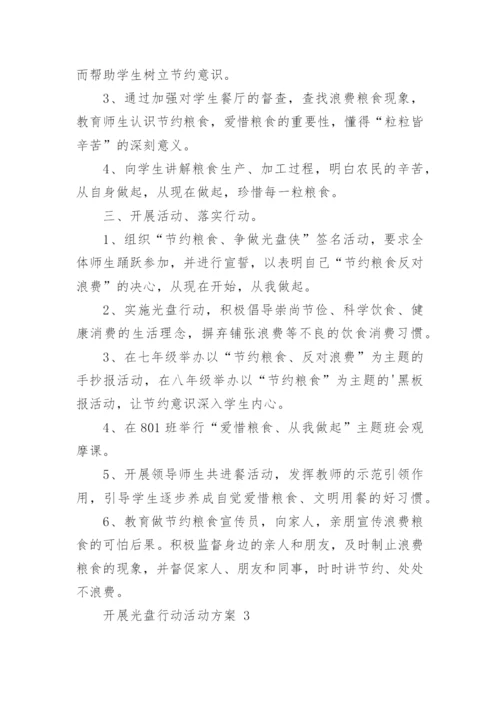 而帮助学生树立节约意识。

3、通过加强对学生餐厅的督查，查找浪费粮食现象，教育师生认识节约粮食，爱惜粮食的重要性，懂得“粒粒皆辛苦”的深刻意义。

4、向学生讲解粮食生产、加工过程，明白农民的辛苦，从自身做起，从现在做起，珍惜每一粒粮食。

三、开展活动、落实行动。

1、组织“节约粮食、争做光盘侠”签名活动，要求全体师生踊跃参加，并进行宣誓，以表明自己“节约粮食反对浪费”的决心，从现在开始，从我做起。

2、实施光盘行动，积极倡导崇尚节俭、科学饮食、健康消费的生活理念，摒弃铺张浪费等不良的饮食消费习惯。

3、在七年级举办以“节约粮食、反对浪费”为主题的手抄报活动，在八年级举办以“节约粮食”为主题的'黑板报活动，让节约意识深入学生内心。

4、在801班举行“爱惜粮食、从我做起”主题班会观摩课。

5、开展领导师生共进餐活动，发挥教师的示范引领作用，引导学生逐步养成自觉爱惜粮食、文明用餐的好习惯。

6、教育做节约粮食宣传员，向家人，亲朋宣传浪费粮食的可怕后果。积极监督身边的亲人和朋友，及时制止浪费粮食的现象，并督促家人、朋友和同事，时时讲节约、处处不浪费。

开展光盘行动活动方案 3